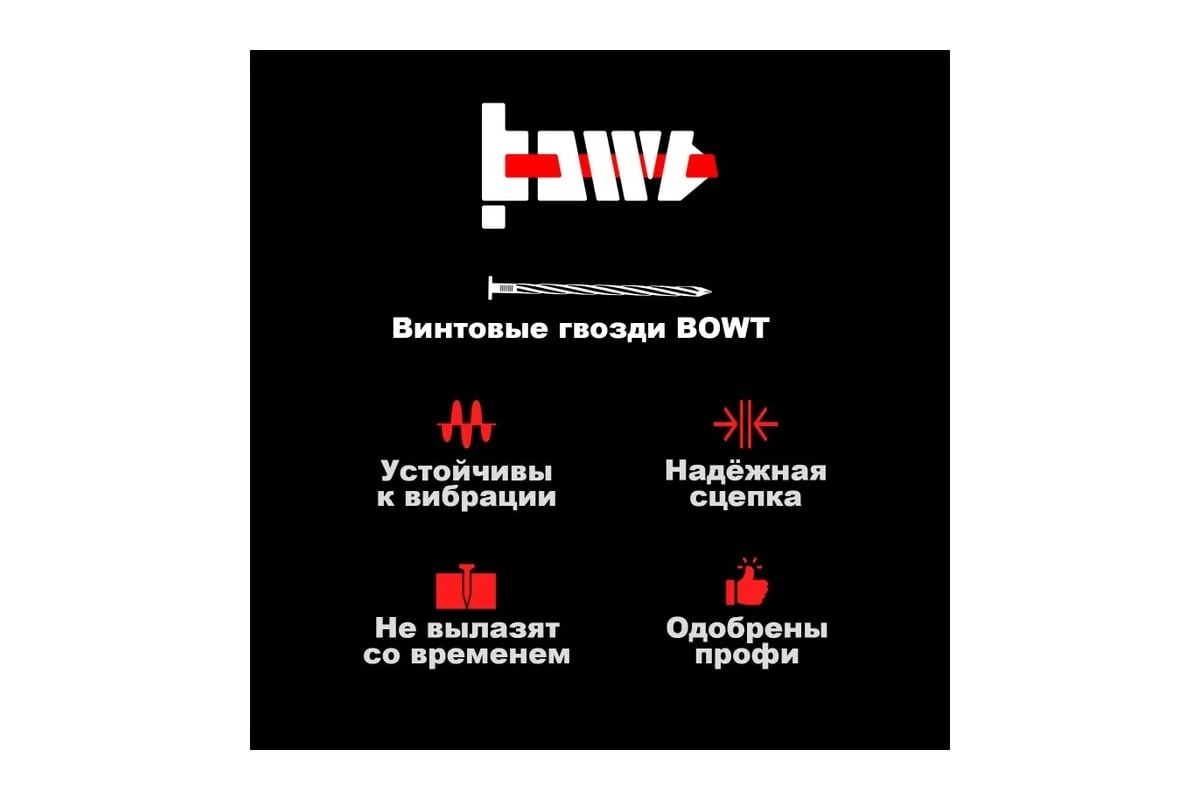 bowt

Винтовые гвозди BOWT

Устойчивы к вибрации

Надёжная сцепка

Не вылазят со временем

Одобрены профи